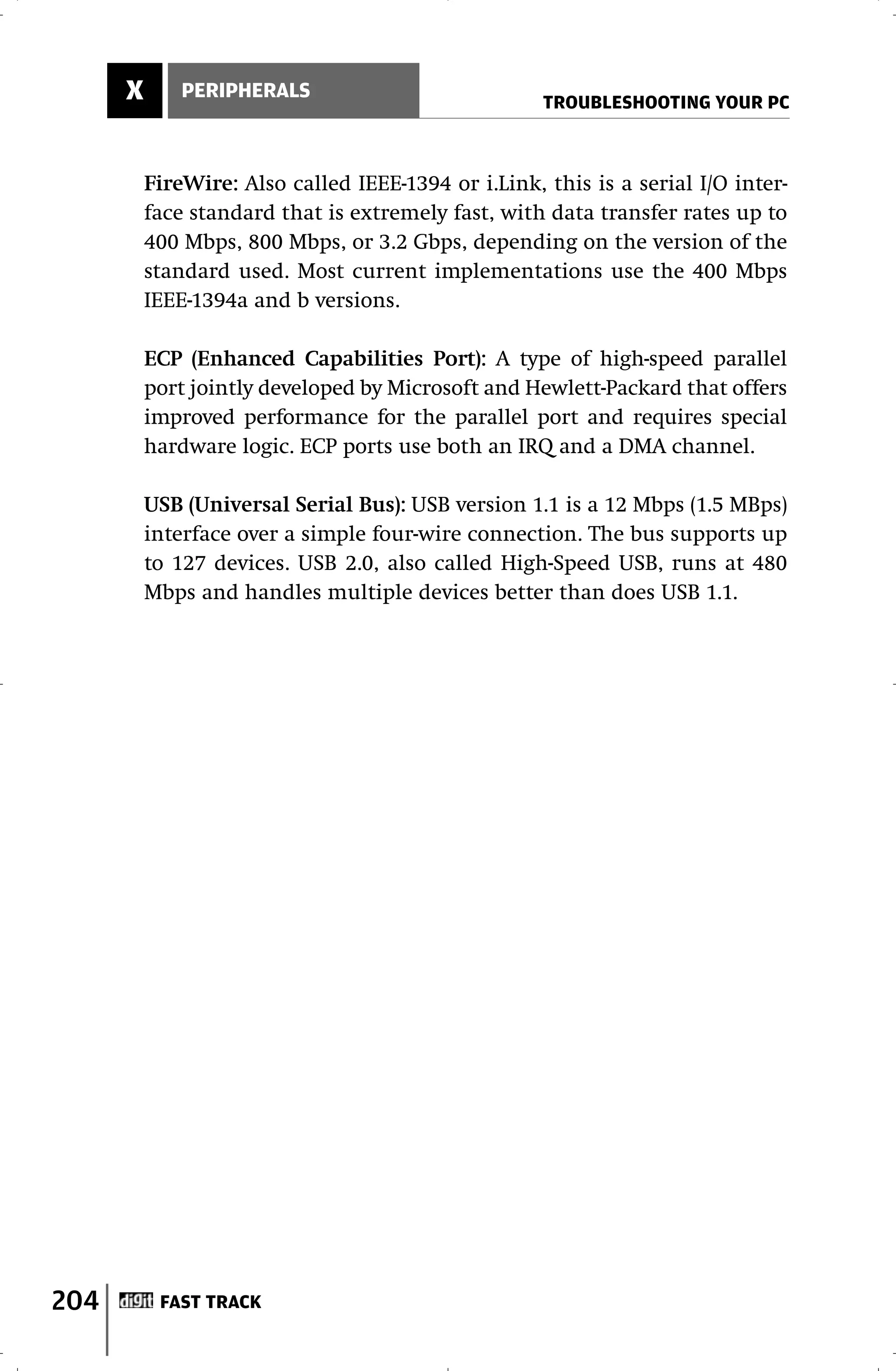 X PERIPHERALS

TROUBLESHOOTING YOUR PC

FireWire: Also called IEEE-1394 or i.Link, this is a serial I/O interface standard that is extremely fast, with data transfer rates up to 400 Mbps, 800 Mbps, or 3.2 Gbps, depending on the version of the standard used. Most current implementations use the 400 Mbps IEEE-1394a and b versions.

ECP (Enhanced Capabilities Port): A type of high-speed parallel port jointly developed by Microsoft and Hewlett-Packard that offers improved performance for the parallel port and requires special hardware logic. ECP ports use both an IRQ and a DMA channel.

USB (Universal Serial Bus): USB version 1.1 is a 12 Mbps (1.5 MBps) interface over a simple four-wire connection. The bus supports up to 127 devices. USB 2.0, also called High-Speed USB, runs at 480 Mbps and handles multiple devices better than does USB 1.1.

204 digit FAST TRACK